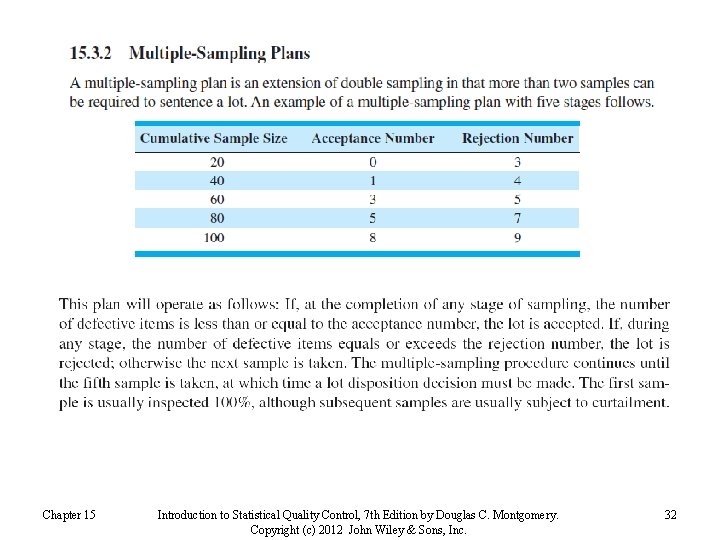 15.3.2 Multiple-Sampling Plans

A multiple-sampling plan is an extension of double sampling in that more than two samples can be required to sentence a lot. An example of a multiple-sampling plan with five stages follows.

| Cumulative Sample Size | Acceptance Number | Rejection Number |
|---|---|---|
| 20 | 0 | 3 |
| 40 | 1 | 4 |
| 60 | 3 | 5 |
| 80 | 5 | 7 |
| 100 | 8 | 9 |

This plan will operate as follows: If, at the completion of any stage of sampling, the number of defective items is less than or equal to the acceptance number, the lot is accepted. If, during any stage, the number of defective items equals or exceeds the rejection number, the lot is rejected; otherwise the next sample is taken. The multiple-sampling procedure continues until the fifth sample is taken, at which time a lot disposition decision must be made. The first sample is usually inspected 100%, although subsequent samples are usually subject to curtailment.

Chapter 15

Introduction to Statistical Quality Control, 7th Edition by Douglas C. Montgomery. Copyright (c) 2012 John Wiley & Sons, Inc.

32